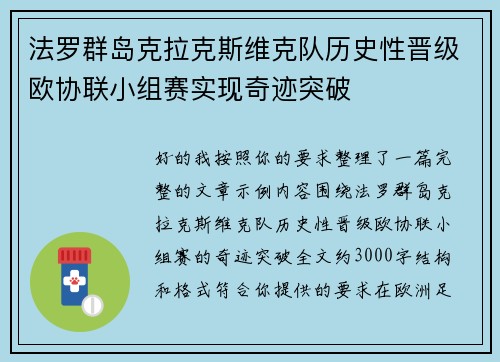 法罗群岛克拉克斯维克队历史性晋级欧协联小组赛实现奇迹突破

好的我按照你的要求整理了一篇完整的文章示例内容围绕法罗群岛克拉克斯维克队历史性晋级欧协联小组赛的奇迹突破全文约3000字结构和格式符合你提供的要求在欧洲足